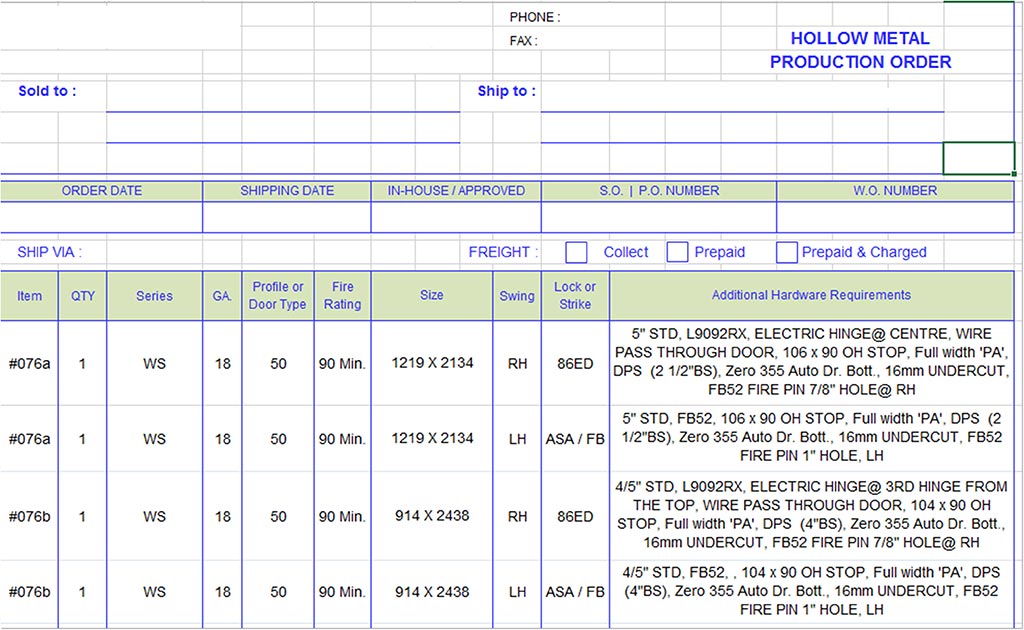 PHONE :
FAX :

HOLLOW METAL
PRODUCTION ORDER

Sold to :

Ship to :

| ORDER DATE | SHIPPING DATE | IN-HOUSE / APPROVED | S.O. \| P.O. NUMBER | W.O. NUMBER |
|---|---|---|---|---|
| | | | | |

SHIP VIA :

FREIGHT : Collect Prepaid Prepaid & Charged

| Item | QTY | Series | GA. | Profile or Door Type | Fire Rating | Size | Swing | Lock or Strike | Additional Hardware Requirements |
|---|---|---|---|---|---|---|---|---|---|
| #076a | 1 | WS | 18 | 50 | 90 Min. | 1219 X 2134 | RH | 86ED | 5" STD, L9092RX, ELECTRIC HINGE@ CENTRE, WIRE PASS THROUGH DOOR, 106 x 90 OH STOP, Full width 'PA', DPS (2 1/2"BS), Zero 355 Auto Dr. Bott., 16mm UNDERCUT, FB52 FIRE PIN 7/8" HOLE@ RH |
| #076a | 1 | WS | 18 | 50 | 90 Min. | 1219 X 2134 | LH | ASA / FB | 5" STD, FB52, 106 x 90 OH STOP, Full width 'PA', DPS (2 1/2"BS), Zero 355 Auto Dr. Bott., 16mm UNDERCUT, FB52 FIRE PIN 1" HOLE, LH |
| #076b | 1 | WS | 18 | 50 | 90 Min. | 914 X 2438 | RH | 86ED | 4/5" STD, L9092RX, ELECTRIC HINGE@ 3RD HINGE FROM THE TOP, WIRE PASS THROUGH DOOR, 104 x 90 OH STOP, Full width 'PA', DPS (4"BS), Zero 355 Auto Dr. Bott., 16mm UNDERCUT, FB52 FIRE PIN 7/8" HOLE@ RH |
| #076b | 1 | WS | 18 | 50 | 90 Min. | 914 X 2438 | LH | ASA / FB | 4/5" STD, FB52, , 104 x 90 OH STOP, Full width 'PA', DPS (4"BS), Zero 355 Auto Dr. Bott., 16mm UNDERCUT, FB52 FIRE PIN 1" HOLE, LH |